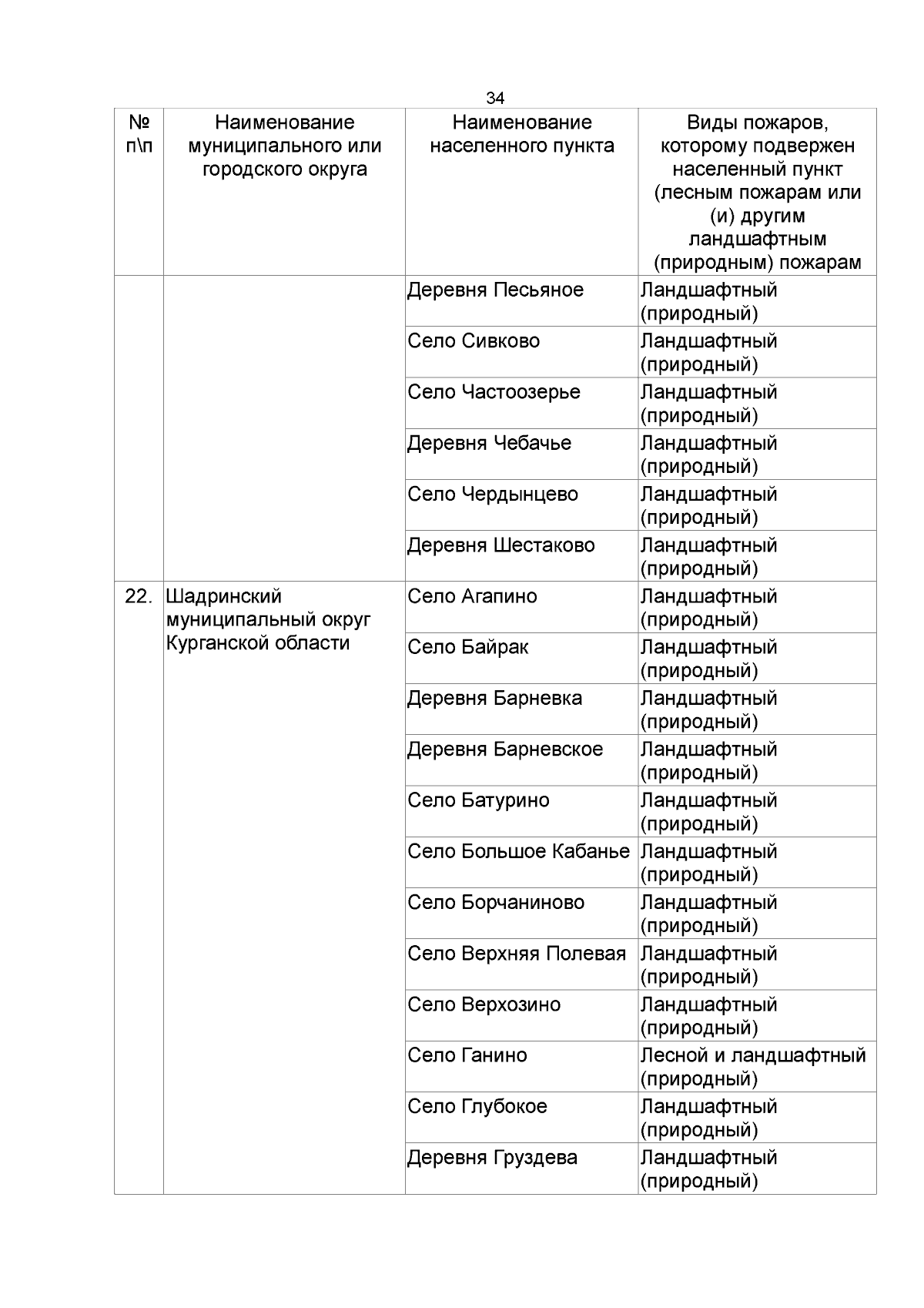 34

| № п\п | Наименование муниципального или городского округа | Наименование населенного пункта | Виды пожаров, которому подвержен населенный пункт (лесным пожарам или (и) другим ландшафтным (природным) пожарам |
|---|---|---|---|
| | | Деревня Песьяное | Ландшафтный (природный) |
| | | Село Сивково | Ландшафтный (природный) |
| | | Село Частоозерье | Ландшафтный (природный) |
| | | Деревня Чебачье | Ландшафтный (природный) |
| | | Село Чердынцево | Ландшафтный (природный) |
| | | Деревня Шестаково | Ландшафтный (природный) |
| 22. | Шадринский муниципальный округ Курганской области | Село Агапино | Ландшафтный (природный) |
| | | Село Байрак | Ландшафтный (природный) |
| | | Деревня Барневка | Ландшафтный (природный) |
| | | Деревня Барневское | Ландшафтный (природный) |
| | | Село Батурино | Ландшафтный (природный) |
| | | Село Большое Кабанье | Ландшафтный (природный) |
| | | Село Борчаниново | Ландшафтный (природный) |
| | | Село Верхняя Полевая | Ландшафтный (природный) |
| | | Село Верхозино | Ландшафтный (природный) |
| | | Село Ганино | Лесной и ландшафтный (природный) |
| | | Село Глубокое | Ландшафтный (природный) |
| | | Деревня Груздева | Ландшафтный (природный) |